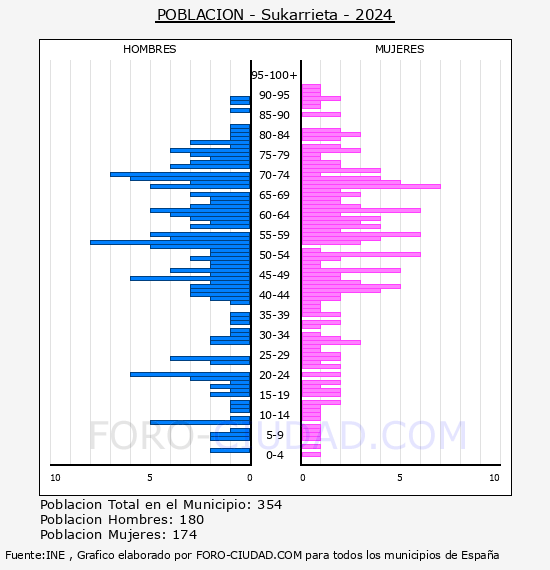 POBLACION - Sukarrieta - 2024

HOMBRES

MUJERES

95-100+
90-95
85-90
80-84
75-79
70-74
65-69
60-64
55-59
50-54
45-49
40-44
35-39
30-34
25-29
20-24
15-19
10-14
5-9
0-4

10
5
0
0
5
10

FORO-CIUDAD.COM

Poblacion Total en el Municipio: 354
Poblacion Hombres: 180
Poblacion Mujeres: 174

Fuente:INE , Grafico elaborado por FORO-CIUDAD.COM para todos los municipios de España